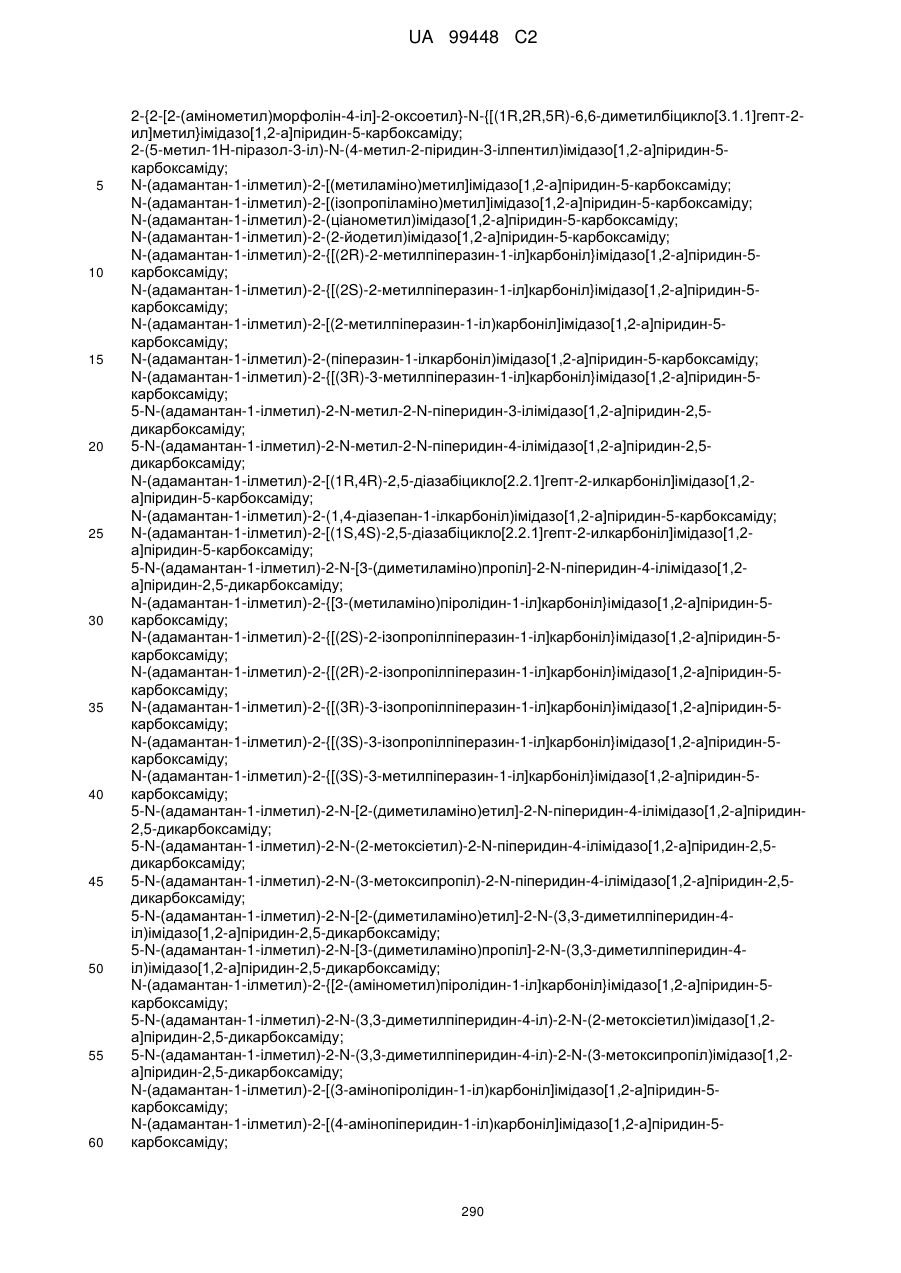 UA 99448 C2

2-{2-[2-(амінометил)морфолін-4-іл]-2-оксоетил}-N-{[(1R,2R,5R)-6,6-диметилбіцикло[3.1.1]гепт-2-ил]метил}імідазо[1,2-а]піридин-5-карбоксаміду;
2-(5-метил-1Н-піразол-3-іл)-N-(4-метил-2-піридин-3-ілпентил)імідазо[1,2-а]піридин-5-карбоксаміду;
5 N-(адамантан-1-ілметил)-2-[(метиламіно)метил]імідазо[1,2-а]піридин-5-карбоксаміду;
N-(адамантан-1-ілметил)-2-[(ізопропіламіно)метил]імідазо[1,2-а]піридин-5-карбоксаміду;
N-(адамантан-1-ілметил)-2-(ціанометил)імідазо[1,2-а]піридин-5-карбоксаміду;
N-(адамантан-1-ілметил)-2-(2-йодетил)імідазо[1,2-а]піридин-5-карбоксаміду;
N-(адамантан-1-ілметил)-2-{[(2R)-2-метилпіперазин-1-іл]карбоніл}імідазо[1,2-а]піридин-5-
10 карбоксаміду;
N-(адамантан-1-ілметил)-2-{[(2S)-2-метилпіперазин-1-іл]карбоніл}імідазо[1,2-а]піридин-5-карбоксаміду;
N-(адамантан-1-ілметил)-2-[(2-метилпіперазин-1-іл)карбоніл]імідазо[1,2-а]піридин-5-карбоксаміду;
15 N-(адамантан-1-ілметил)-2-(піперазин-1-ілкарбоніл)імідазо[1,2-а]піридин-5-карбоксаміду;
N-(адамантан-1-ілметил)-2-{[(3R)-3-метилпіперазин-1-іл]карбоніл}імідазо[1,2-а]піридин-5-карбоксаміду;
5-N-(адамантан-1-ілметил)-2-N-метил-2-N-піперидин-3-ілімідазо[1,2-а]піридин-2,5-дикарбоксаміду;
20 5-N-(адамантан-1-ілметил)-2-N-метил-2-N-піперидин-4-ілімідазо[1,2-а]піридин-2,5-дикарбоксаміду;
N-(адамантан-1-ілметил)-2-[(1R,4R)-2,5-діазабіцикло[2.2.1]гепт-2-илкарбоніл]імідазо[1,2-а]піридин-5-карбоксаміду;
N-(адамантан-1-ілметил)-2-(1,4-діазепан-1-ілкарбоніл)імідазо[1,2-а]піридин-5-карбоксаміду;
25 N-(адамантан-1-ілметил)-2-[(1S,4S)-2,5-діазабіцикло[2.2.1]гепт-2-илкарбоніл]імідазо[1,2-а]піридин-5-карбоксаміду;
5-N-(адамантан-1-ілметил)-2-N-[3-(диметиламіно)пропіл]-2-N-піперидин-4-ілімідазо[1,2-а]піридин-2,5-дикарбоксаміду;
N-(адамантан-1-ілметил)-2-{[3-(метиламіно)піролідин-1-іл]карбоніл}імідазо[1,2-а]піридин-5-
30 карбоксаміду;
N-(адамантан-1-ілметил)-2-{[(2S)-2-ізопропілпіперазин-1-іл]карбоніл}імідазо[1,2-а]піридин-5-карбоксаміду;
N-(адамантан-1-ілметил)-2-{[(2R)-2-ізопропілпіперазин-1-іл]карбоніл}імідазо[1,2-а]піридин-5-карбоксаміду;
35 N-(адамантан-1-ілметил)-2-{[(3R)-3-ізопропілпіперазин-1-іл]карбоніл}імідазо[1,2-а]піридин-5-карбоксаміду;
N-(адамантан-1-ілметил)-2-{[(3S)-3-ізопропілпіперазин-1-іл]карбоніл}імідазо[1,2-а]піридин-5-карбоксаміду;
N-(адамантан-1-ілметил)-2-{[(3S)-3-метилпіперазин-1-іл]карбоніл}імідазо[1,2-а]піридин-5-
40 карбоксаміду;
5-N-(адамантан-1-ілметил)-2-N-[2-(диметиламіно)етил]-2-N-піперидин-4-ілімідазо[1,2-а]піридин-2,5-дикарбоксаміду;
5-N-(адамантан-1-ілметил)-2-N-(2-метоксіетил)-2-N-піперидин-4-ілімідазо[1,2-а]піридин-2,5-дикарбоксаміду;
45 5-N-(адамантан-1-ілметил)-2-N-(3-метоксипропіл)-2-N-піперидин-4-ілімідазо[1,2-а]піридин-2,5-дикарбоксаміду;
5-N-(адамантан-1-ілметил)-2-N-[2-(диметиламіно)етил]-2-N-(3,3-диметилпіперидин-4-іл)імідазо[1,2-а]піридин-2,5-дикарбоксаміду;
5-N-(адамантан-1-ілметил)-2-N-[3-(диметиламіно)пропіл]-2-N-(3,3-диметилпіперидин-4-
50 іл)імідазо[1,2-а]піридин-2,5-дикарбоксаміду;
N-(адамантан-1-ілметил)-2-{[2-(амінометил)піролідин-1-іл]карбоніл}імідазо[1,2-а]піридин-5-карбоксаміду;
5-N-(адамантан-1-ілметил)-2-N-(3,3-диметилпіперидин-4-іл)-2-N-(2-метоксіетил)імідазо[1,2-а]піридин-2,5-дикарбоксаміду;
55 5-N-(адамантан-1-ілметил)-2-N-(3,3-диметилпіперидин-4-іл)-2-N-(3-метоксипропіл)імідазо[1,2-а]піридин-2,5-дикарбоксаміду;
N-(адамантан-1-ілметил)-2-[(3-амінопіролідин-1-іл)карбоніл]імідазо[1,2-а]піридин-5-карбоксаміду;
N-(адамантан-1-ілметил)-2-[(4-амінопіперидин-1-іл)карбоніл]імідазо[1,2-а]піридин-5-
60 карбоксаміду;

290